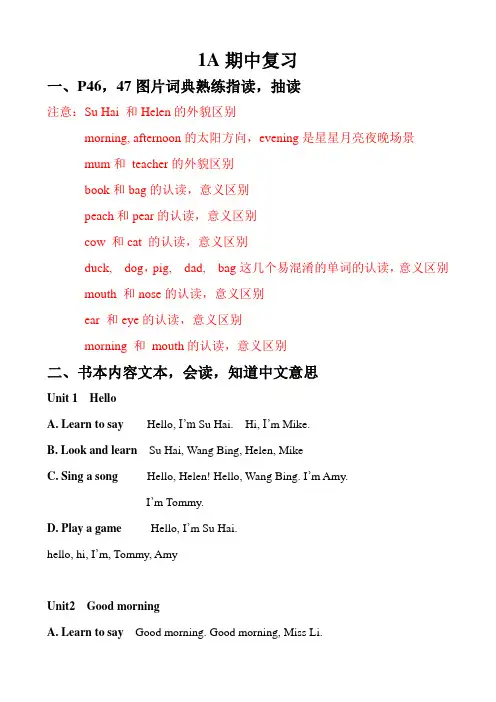 1A 期中复习

一、P46，47 图片词典熟练指读，抽读

注意：Su Hai 和 Helen 的外貌区别

morning, afternoon 的太阳方向，evening 是星星月亮夜晚场景

mum 和 teacher 的外貌区别

book 和 bag 的认读，意义区别

peach 和 pear 的认读，意义区别

cow 和 cat 的认读，意义区别

duck, dog，pig, dad, bag 这几个易混淆的单词的认读，意义区别

mouth 和 nose 的认读，意义区别

ear 和 eye 的认读，意义区别

morning 和 mouth 的认读，意义区别

二、书本内容文本，会读，知道中文意思

Unit 1 Hello

A. Learn to say Hello, I'm Su Hai. Hi, I'm Mike.

B. Look and learn Su Hai, Wang Bing, Helen, Mike

C. Sing a song Hello, Helen! Hello, Wang Bing. I'm Amy. I'm Tommy.

D. Play a game Hello, I'm Su Hai.

hello, hi, I'm, Tommy, Amy

Unit2 Good morning

A. Learn to say Good morning. Good morning, Miss Li.